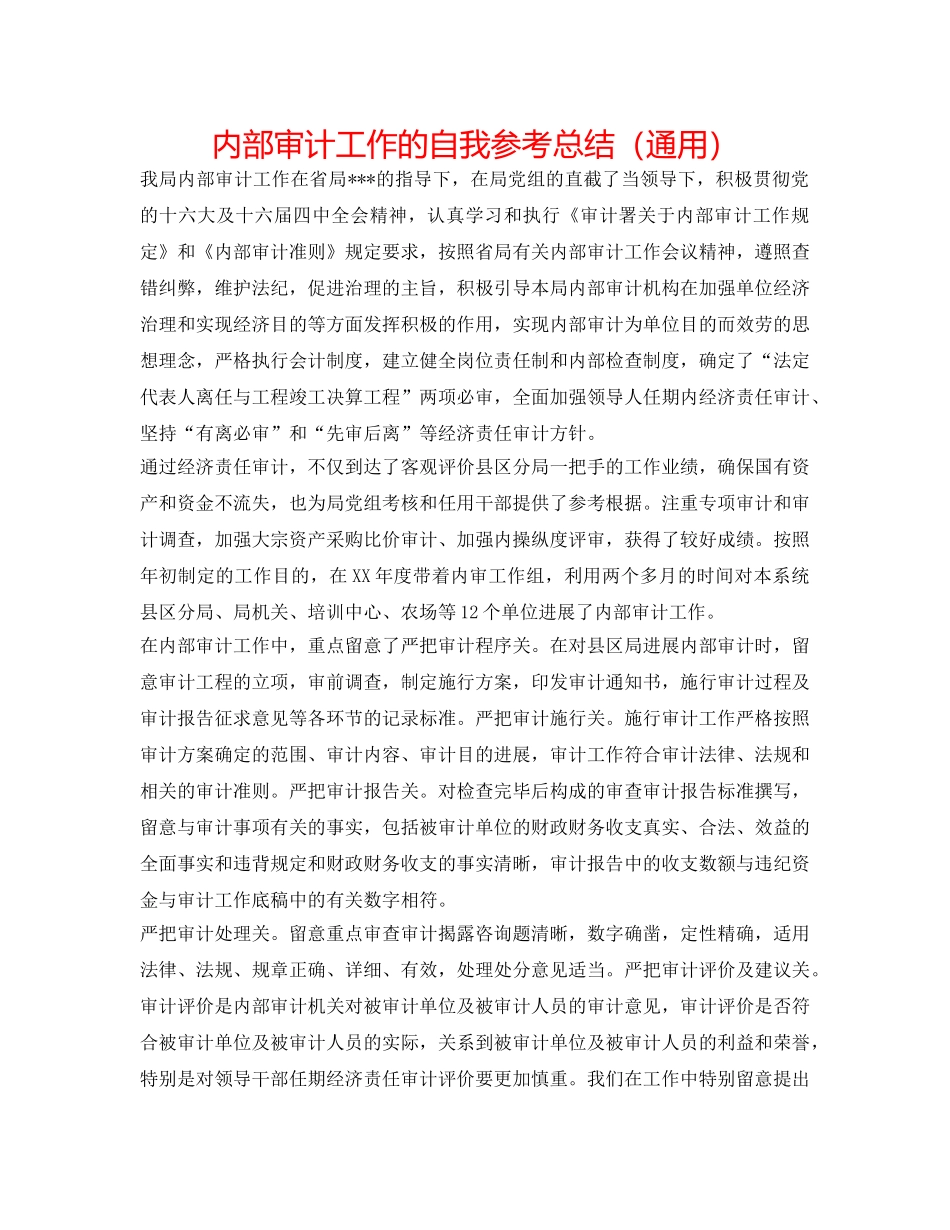 内部审计工作的自我参考总结（通用）

我局内部审计工作在省局***的指导下，在局党组的直截了当领导下，积极贯彻党的十六大及十六届四中全会精神，认真学习和执行《审计署关于内部审计工作规定》和《内部审计准则》规定要求，按照省局有关内部审计工作会议精神，遵照查错纠弊，维护法纪，促进治理的主旨，积极引导本局内部审计机构在加强单位经济治理和实现经济目的等方面发挥积极的作用，实现内部审计为单位目的而效劳的思想理念，严格执行会计制度，建立健全岗位责任制和内部检查制度，确定了“法定代表人离任与工程竣工决算工程”两项必审，全面加强领导人任期内经济责任审计、坚持“有离必审”和“先审后离”等经济责任审计方针。

通过经济责任审计，不仅到达了客观评价县区分局一把手的工作业绩，确保国有资产和资金不流失，也为局党组考核和任用干部提供了参考根据。注重专项审计和审计调查，加强大宗资产采购比价审计、加强内操纵度评审，获得了较好成绩。按照年初制定的工作目的，在XX年度带着内审工作组，利用两个多月的时间对本系统县区分局、局机关、培训中心、农场等12个单位进展了内部审计工作。

在内部审计工作中，重点留意了严把审计程序关。在对县区局进展内部审计时，留意审计工程的立项，审前调查，制定施行方案，印发审计通知书，施行审计过程及审计报告征求意见等各环节的记录标准。严把审计施行关。施行审计工作严格按照审计方案确定的范围、审计内容、审计目的进展，审计工作符合审计法律、法规和相关的审计准则。严把审计报告关。对检查完毕后构成的审查审计报告标准撰写，留意与审计事项有关的事实，包括被审计单位的财政财务收支真实、合法、效益的全面事实和违背规定和财政财务收支的事实清晰，审计报告中的收支数额与违纪资金与审计工作底稿中的有关数字相符。

严把审计处理关。留意重点审查审计揭露咨询题清晰，数字确凿，定性精确，适用法律、法规、规章正确、详细、有效，处理处分意见适当。严把审计评价及建议关。审计评价是内部审计机关对被审计单位及被审计人员的审计意见，审计评价是否符合被审计单位及被审计人员的实际，关系到被审计单位及被审计人员的利益和荣誉，特别是对领导干部任期经济责任审计评价要更加慎重。我们在工作中特别留意提出